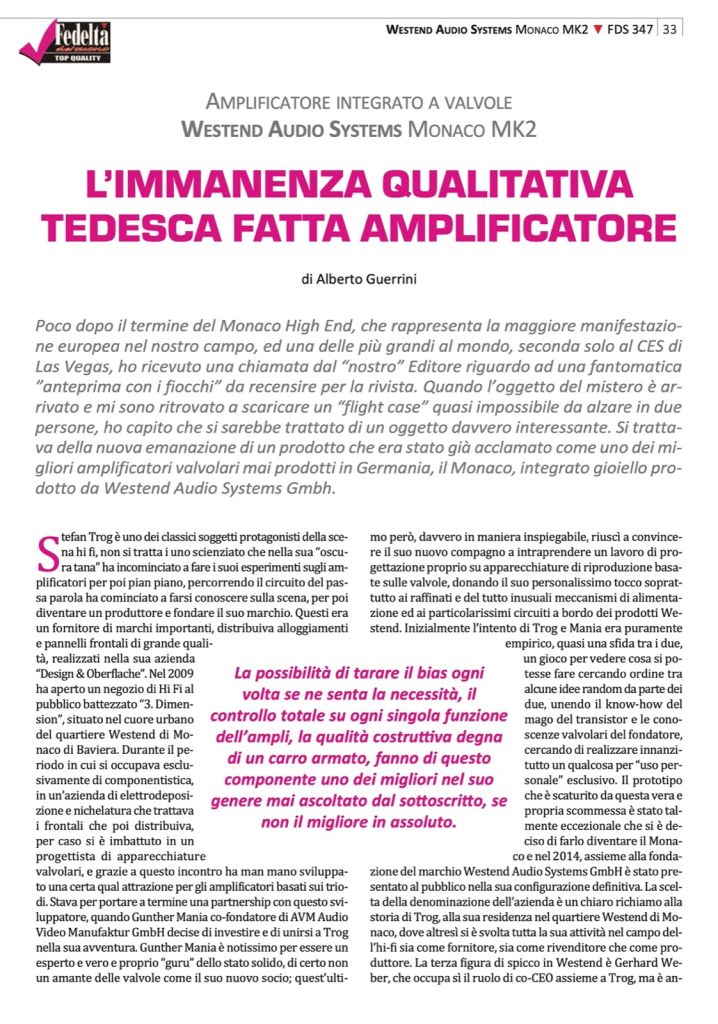 Fedeltà del suono
TOP QUALITY

WESTEND AUDIO SYSTEMS MONACO MK2 ▼ FDS 347 | 33

AMPLIFICATORE INTEGRATO A VALVOLE
WESTEND AUDIO SYSTEMS MONACO MK2

L'IMMANENZA QUALITATIVA TEDESCA FATTA AMPLIFICATORE

di Alberto Guerrini

Poco dopo il termine del Monaco High End, che rappresenta la maggiore manifestazione europea nel nostro campo, ed una delle più grandi al mondo, seconda solo al CES di Las Vegas, ho ricevuto una chiamata dal "nostro" Editore riguardo ad una fantomatica "anteprima con i fiocchi" da recensire per la rivista. Quando l'oggetto del mistero è arrivato e mi sono ritrovato a scaricare un "flight case" quasi impossibile da alzare in due persone, ho capito che si sarebbe trattato di un oggetto davvero interessante. Si trattava della nuova emanazione di un prodotto che era stato già acclamato come uno dei migliori amplificatori valvolari mai prodotti in Germania, il Monaco, integrato gioiello prodotto da Westend Audio Systems Gmbh.

Stefan Trog è uno dei classici soggetti protagonisti della scena hi fi, non si tratta i uno scienziato che nella sua "oscura tana" ha incominciato a fare i suoi esperimenti sugli amplificatori per poi pian piano, percorrendo il circuito del passa parola ha cominciato a farsi conoscere sulla scena, per poi diventare un produttore e fondare il suo marchio. Questi era un fornitore di marchi importanti, distribuiva alloggiamenti e pannelli frontali di grande qualità, realizzati nella sua azienda "Design & Oberflache". Nel 2009 ha aperto un negozio di Hi Fi al pubblico battezzato "3. Dimension", situato nel cuore urbano del quartiere Westend di Monaco di Baviera. Durante il periodo in cui si occupava esclusivamente di componentistica, in un'azienda di elettrodeposizione e nichelatura che trattava i frontali che poi distribuiva, per caso si è imbattuto in un progettista di apparecchiature valvolari, e grazie a questo incontro ha man mano sviluppato una certa qual attrazione per gli amplificatori basati sui triodi. Stava per portare a termine una partnership con questo sviluppatore, quando Gunther Mania co-fondatore di AVM Audio Video Manufaktur GmbH decise di investire e di unirsi a Trog nella sua avventura. Gunther Mania è notissimo per essere un esperto e vero e proprio "guru" dello stato solido, di certo non un amante delle valvole come il suo nuovo socio; quest'ultimo però, davvero in maniera inspiegabile, riuscì a convincere il suo nuovo compagno a intraprendere un lavoro di progettazione proprio su apparecchiature di riproduzione basate sulle valvole, donando il suo personalissimo tocco soprattutto ai raffinati e del tutto inusuali meccanismi di alimentazione ed ai particolarissimi circuiti a bordo dei prodotti Westend. Inizialmente l'intento di Trog e Mania era puramente empirico, quasi una sfida tra i due, un gioco per vedere cosa si potesse fare cercando ordine tra alcune idee random da parte dei due, unendo il know-how del mago del transistor e le conoscenze valvolari del fondatore, cercando di realizzare innanzitutto un qualcosa per "uso personale" esclusivo. Il prototipo che è scaturito da questa vera e propria scommessa è stato talmente eccezionale che si è deciso di farlo diventare il Monaco e nel 2014, assieme alla fondazione del marchio Westend Audio Systems GmbH è stato presentato al pubblico nella sua configurazione definitiva. La scelta della denominazione dell'azienda è un chiaro richiamo alla storia di Trog, alla sua residenza nel quartiere Westend di Monaco, dove altresì si è svolta tutta la sua attività nel campo dell'hi-fi sia come fornitore, sia come rivenditore che come produttore. La terza figura di spicco in Westend è Gerhard Weber, che occupa sì il ruolo di co-CEO assieme a Trog, ma è an-

La possibilità di tarare il bias ogni volta se ne senta la necessità, il controllo totale su ogni singola funzione dell'ampli, la qualità costruttiva degna di un carro armato, fanno di questo componente uno dei migliori nel suo genere mai ascoltato dal sottoscritto, se non il migliore in assoluto.